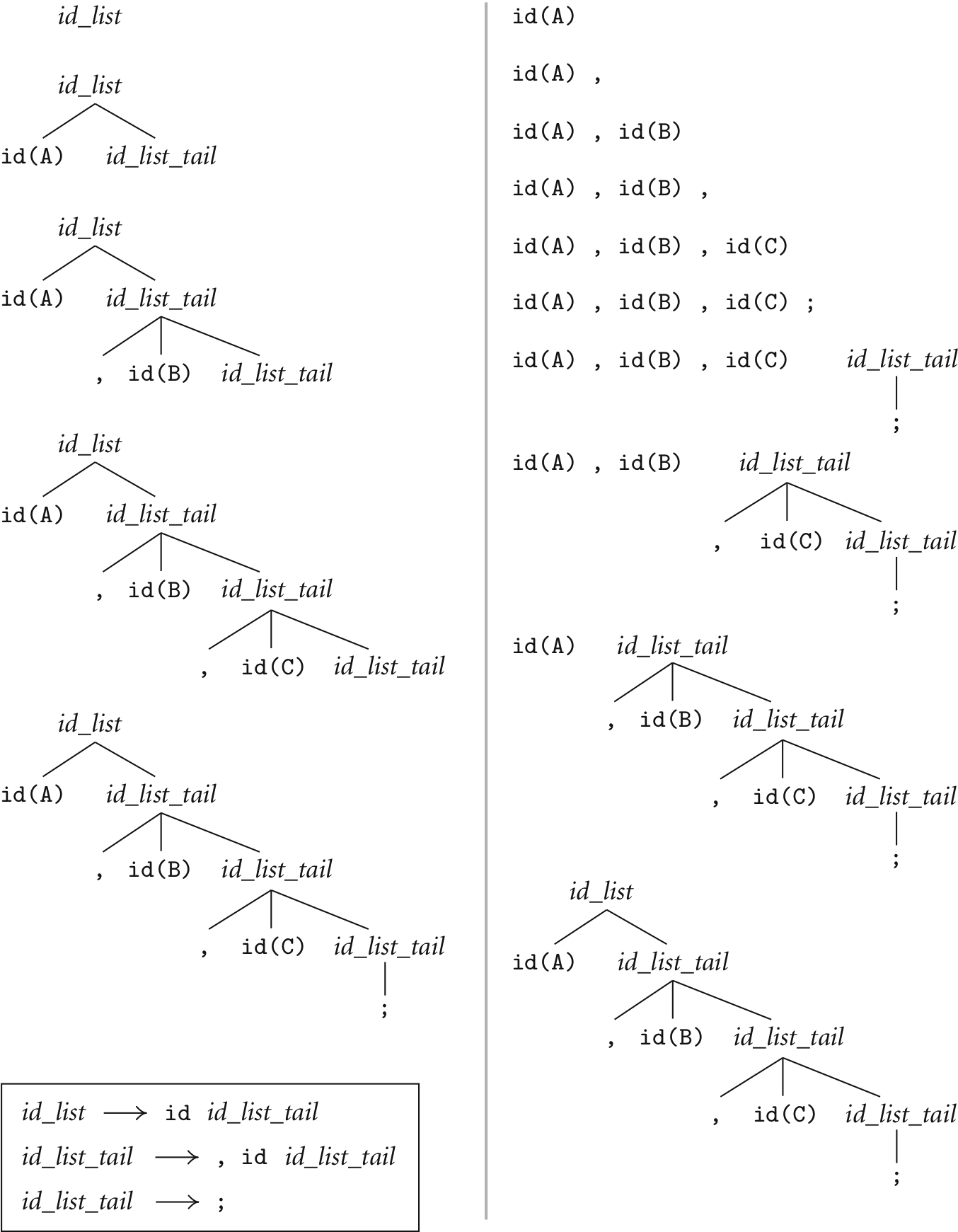 id_list

id_list

id(A) id_list_tail

id_list

id(A) id_list_tail

, id(B) id_list_tail

id_list

id(A) id_list_tail

, id(B) id_list_tail

, id(C) id_list_tail

id_list

id(A) id_list_tail

, id(B) id_list_tail

, id(C) id_list_tail

;

id_list $\longrightarrow$ id id_list_tail

id_list_tail $\longrightarrow$ , id id_list_tail

id_list_tail $\longrightarrow$ ;

id(A)

id(A) ,

id(A) , id(B)

id(A) , id(B) ,

id(A) , id(B) , id(C)

id(A) , id(B) , id(C) ;

id(A) , id(B) , id(C) id_list_tail

;

id(A) , id(B) id_list_tail

, id(C) id_list_tail

;

id(A) id_list_tail

, id(B) id_list_tail

, id(C) id_list_tail

;

id_list

id(A) id_list_tail

, id(B) id_list_tail

, id(C) id_list_tail

;